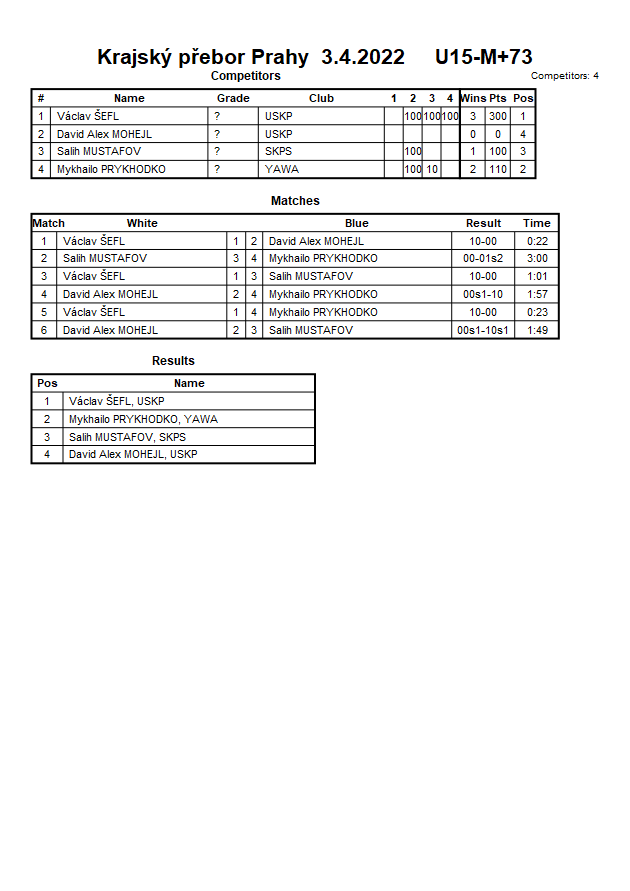 Krajský přebor Prahy 3.4.2022 U15-M+73

Competitors

Competitors: 4

| # | Name | Grade | Club | 1 | 2 | 3 | 4 | Wins | Pts | Pos |
|---|---|---|---|---|---|---|---|---|---|---|
| 1 | Václav ŠEFL | ? | USKP | | 100 | 100 | 100 | 3 | 300 | 1 |
| 2 | David Alex MOHEJL | ? | USKP | | | | | 0 | 0 | 4 |
| 3 | Salih MUSTAFOV | ? | SKPS | | 100 | | | 1 | 100 | 3 |
| 4 | Mykhailo PRYKHODKO | ? | YAWA | | 100 | 10 | | 2 | 110 | 2 |

Matches

| Match | White | | | Blue | Result | Time |
|---|---|---|---|---|---|---|
| 1 | Václav ŠEFL | 1 | 2 | David Alex MOHEJL | 10-00 | 0:22 |
| 2 | Salih MUSTAFOV | 3 | 4 | Mykhailo PRYKHODKO | 00-01s2 | 3:00 |
| 3 | Václav ŠEFL | 1 | 3 | Salih MUSTAFOV | 10-00 | 1:01 |
| 4 | David Alex MOHEJL | 2 | 4 | Mykhailo PRYKHODKO | 00s1-10 | 1:57 |
| 5 | Václav ŠEFL | 1 | 4 | Mykhailo PRYKHODKO | 10-00 | 0:23 |
| 6 | David Alex MOHEJL | 2 | 3 | Salih MUSTAFOV | 00s1-10s1 | 1:49 |

Results

| Pos | Name |
|---|---|
| 1 | Václav ŠEFL, USKP |
| 2 | Mykhailo PRYKHODKO, YAWA |
| 3 | Salih MUSTAFOV, SKPS |
| 4 | David Alex MOHEJL, USKP |